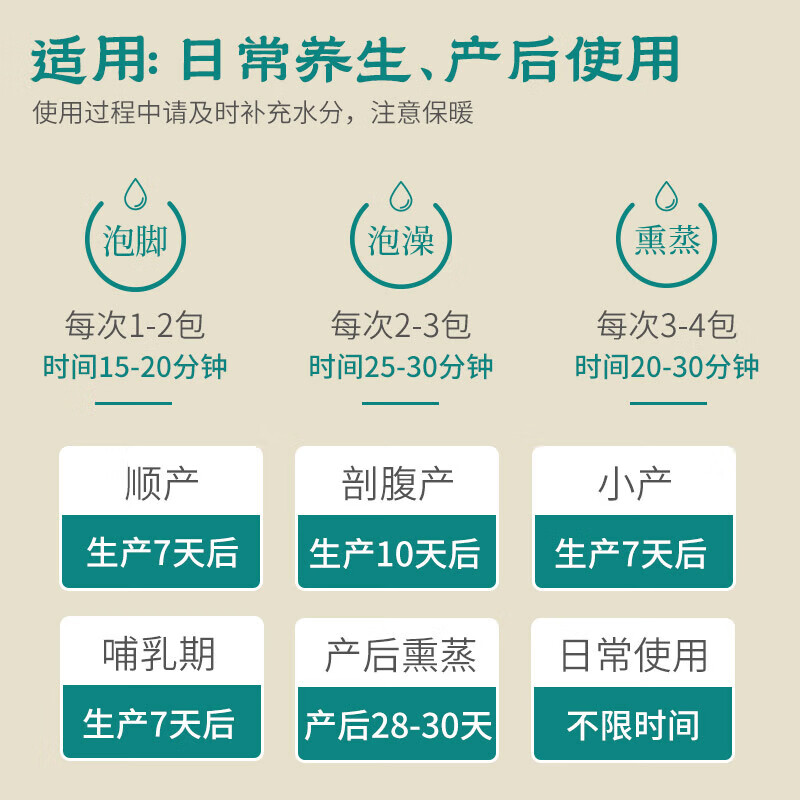 适用: 日常养生、产后使用
使用过程中请及时补充水分，注意保暖

泡脚
每次1-2包
时间15-20分钟

泡澡
每次2-3包
时间25-30分钟

熏蒸
每次3-4包
时间20-30分钟

顺产
生产7天后

剖腹产
生产10天后

小产
生产7天后

哺乳期
生产7天后

产后熏蒸
产后28-30天

日常使用
不限时间